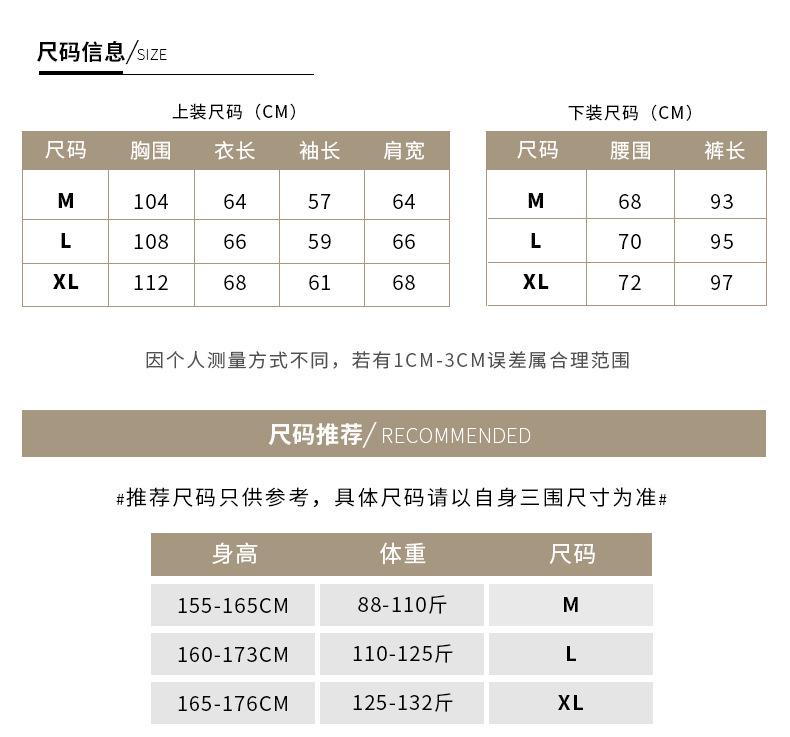 尺码信息/SIZE

上装尺码（CM）

| 尺码 | 胸围 | 衣长 | 袖长 | 肩宽 |
|---|---|---|---|---|
| M | 104 | 64 | 57 | 64 |
| L | 108 | 66 | 59 | 66 |
| XL | 112 | 68 | 61 | 68 |

下装尺码（CM）

| 尺码 | 腰围 | 裤长 |
|---|---|---|
| M | 68 | 93 |
| L | 70 | 95 |
| XL | 72 | 97 |

因个人测量方式不同，若有1CM-3CM误差属合理范围

尺码推荐/RECOMMENDED

#推荐尺码只供参考，具体尺码请以自身三围尺寸为准#

| 身高 | 体重 | 尺码 |
|---|---|---|
| 155-165CM | 88-110斤 | M |
| 160-173CM | 110-125斤 | L |
| 165-176CM | 125-132斤 | XL |